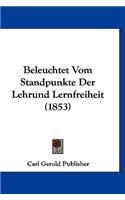 Beleuchtet Vom Standpunkte Der Lehrund Lernfreiheit (1853)

Carl Gerold Publisher